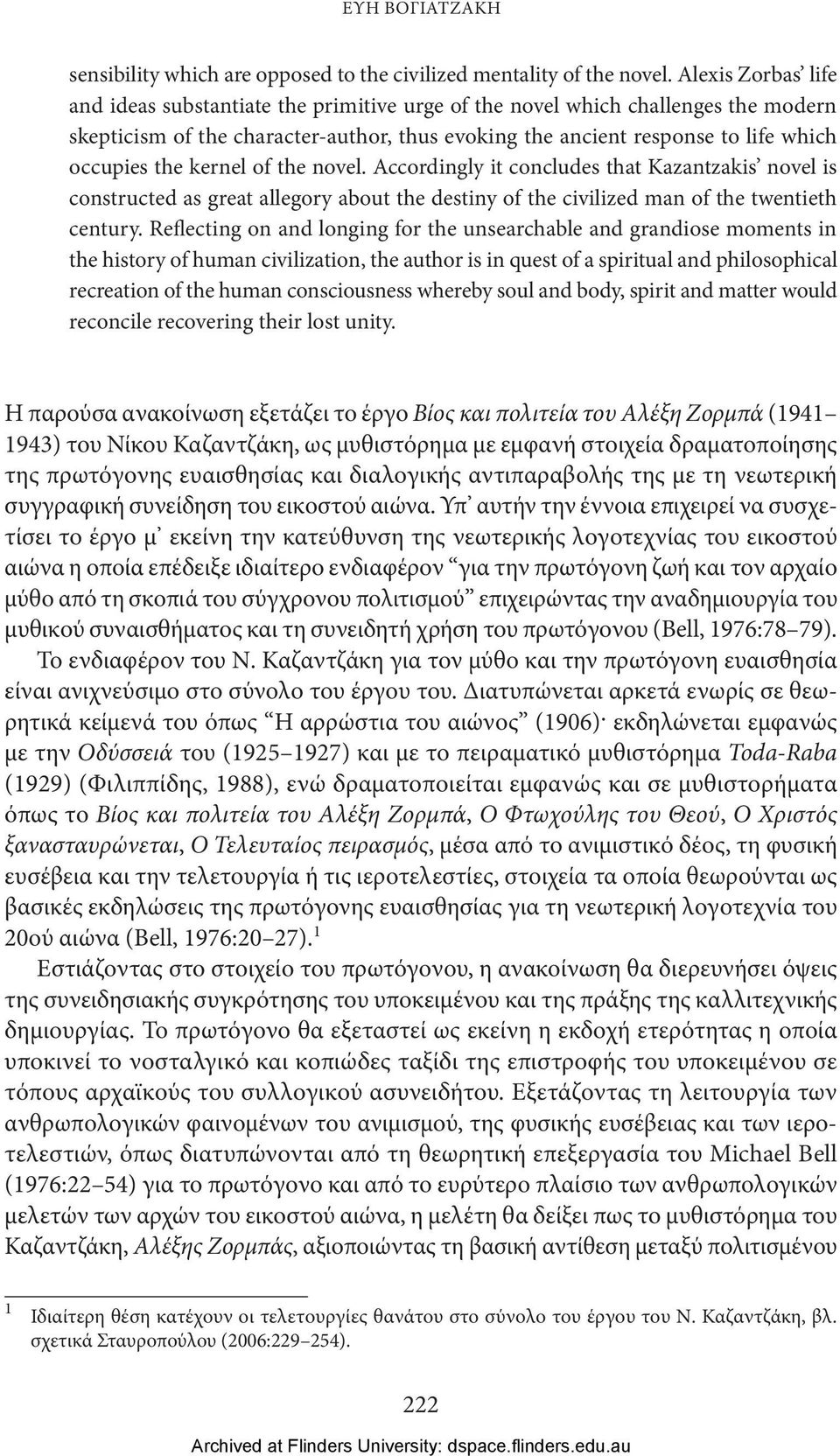 ΕΥΗ ΒΟΓΙΑΤΖΑΚΗ

sensibility which are opposed to the civilized mentality of the novel. Alexis Zorbas' life and ideas substantiate the primitive urge of the novel which challenges the modern skepticism of the character-author, thus evoking the ancient response to life which occupies the kernel of the novel. Accordingly it concludes that Kazantzakis' novel is constructed as great allegory about the destiny of the civilized man of the twentieth century. Reflecting on and longing for the unsearchable and grandiose moments in the history of human civilization, the author is in quest of a spiritual and philosophical recreation of the human consciousness whereby soul and body, spirit and matter would reconcile recovering their lost unity.

Η παρούσα ανακοίνωση εξετάζει το έργο Βίος και πολιτεία του Αλέξη Ζορμπά (1941–1943) του Νίκου Καζαντζάκη, ως μυθιστόρημα με εμφανή στοιχεία δραματοποίησης της πρωτόγονης ευαισθησίας και διαλογικής αντιπαραβολής της με τη νεωτερική συγγραφική συνείδηση του εικοστού αιώνα. Υπ' αυτήν την έννοια επιχειρεί να συσχετίσει το έργο μ' εκείνη την κατεύθυνση της νεωτερικής λογοτεχνίας του εικοστού αιώνα η οποία επέδειξε ιδιαίτερο ενδιαφέρον "για την πρωτόγονη ζωή και τον αρχαίο μύθο από τη σκοπιά του σύγχρονου πολιτισμού" επιχειρώντας την αναδημιουργία του μυθικού συναισθήματος και τη συνειδητή χρήση του πρωτόγονου (Bell, 1976:78–79).

Το ενδιαφέρον του Ν. Καζαντζάκη για τον μύθο και την πρωτόγονη ευαισθησία είναι ανιχνεύσιμο στο σύνολο του έργου του. Διατυπώνεται αρκετά ενωρίς σε θεωρητικά κείμενά του όπως "Η αρρώστια του αιώνος" (1906)· εκδηλώνεται εμφανώς με την Οδύσσειά του (1925–1927) και με το πειραματικό μυθιστόρημα Toda-Raba (1929) (Φιλιππίδης, 1988), ενώ δραματοποιείται εμφανώς και σε μυθιστορήματα όπως το Βίος και πολιτεία του Αλέξη Ζορμπά, Ο Φτωχούλης του Θεού, Ο Χριστός ξανασταυρώνεται, Ο Τελευταίος πειρασμός, μέσα από το ανιμιστικό δέος, τη φυσική ευσέβεια και την τελετουργία ή τις ιεροτελεστίες, στοιχεία τα οποία θεωρούνται ως βασικές εκδηλώσεις της πρωτόγονης ευαισθησίας για τη νεωτερική λογοτεχνία του 20ού αιώνα (Bell, 1976:20–27).$^1$

Εστιάζοντας στο στοιχείο του πρωτόγονου, η ανακοίνωση θα διερευνήσει όψεις της συνειδησιακής συγκρότησης του υποκειμένου και της πράξης της καλλιτεχνικής δημιουργίας. Το πρωτόγονο θα εξεταστεί ως εκείνη η εκδοχή ετερότητας η οποία υποκινεί το νοσταλγικό και κοπιώδες ταξίδι της επιστροφής του υποκειμένου σε τόπους αρχαϊκούς του συλλογικού ασυνειδήτου. Εξετάζοντας τη λειτουργία των ανθρωπολογικών φαινομένων του ανιμισμού, της φυσικής ευσέβειας και των ιεροτελεστιών, όπως διατυπώνονται από τη θεωρητική επεξεργασία του Michael Bell (1976:22–54) για το πρωτόγονο και από το ευρύτερο πλαίσιο των ανθρωπολογικών μελετών των αρχών του εικοστού αιώνα, η μελέτη θα δείξει πως το μυθιστόρημα του Καζαντζάκη, Αλέξης Ζορμπάς, αξιοποιώντας τη βασική αντίθεση μεταξύ πολιτισμένου

$^1$ Ιδιαίτερη θέση κατέχουν οι τελετουργίες θανάτου στο σύνολο του έργου του Ν. Καζαντζάκη, βλ. σχετικά Σταυροπούλου (2006:229–254).

222

Archived at Flinders University: dspace.flinders.edu.au